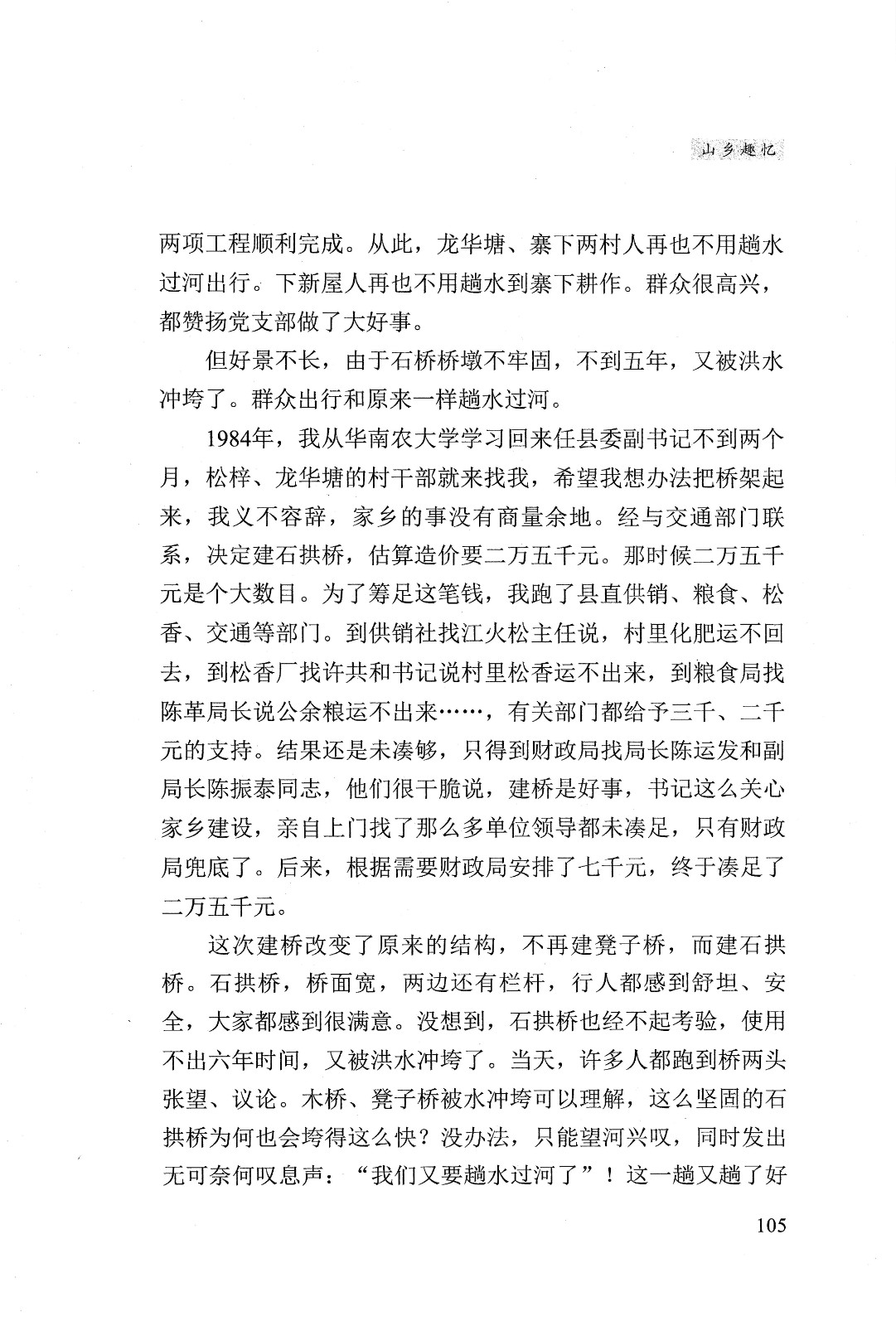 山乡趣忆

两项工程顺利完成。从此，龙华塘、寨下两村人再也不用趟水过河出行。下新屋人再也不用趟水到寨下耕作。群众很高兴，都赞扬党支部做了大好事。

但好景不长，由于石桥桥墩不牢固，不到五年，又被洪水冲垮了。群众出行和原来一样趟水过河。

1984年，我从华南农大学学习回来任县委副书记不到两个月，松梓、龙华塘的村干部就来找我，希望我想办法把桥架起来，我义不容辞，家乡的事没有商量余地。经与交通部门联系，决定建石拱桥，估算造价要二万五千元。那时候二万五千元是个大数目。为了筹足这笔钱，我跑了县直供销、粮食、松香、交通等部门。到供销社找江火松主任说，村里化肥运不回去，到松香厂找许共和书记说村里松香运不出来，到粮食局找陈革局长说公余粮运不出来……，有关部门都给予三千、二千元的支持。结果还是未凑够，只得到财政局找局长陈运发和副局长陈振泰同志，他们很干脆说，建桥是好事，书记这么关心家乡建设，亲自上门找了那么多单位领导都未凑足，只有财政局兜底了。后来，根据需要财政局安排了七千元，终于凑足了二万五千元。

这次建桥改变了原来的结构，不再建凳子桥，而建石拱桥。石拱桥，桥面宽，两边还有栏杆，行人都感到舒坦、安全，大家都感到很满意。没想到，石拱桥也经不起考验，使用不出六年时间，又被洪水冲垮了。当天，许多人都跑到桥两头张望、议论。木桥、凳子桥被水冲垮可以理解，这么坚固的石拱桥为何也会垮得这么快？没办法，只能望河兴叹，同时发出无可奈何叹息声：“我们又要趟水过河了”！这一趟又趟了好

105